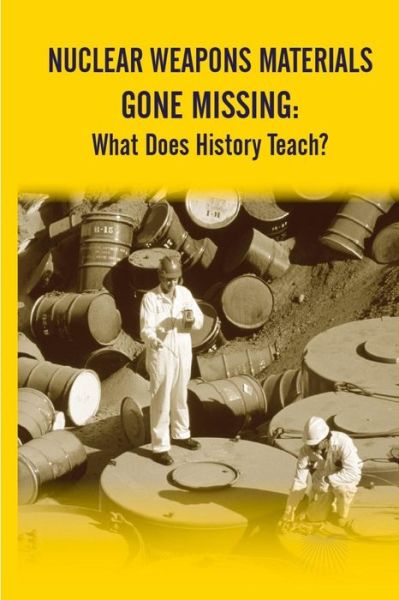 NUCLEAR WEAPONS MATERIALS GONE MISSING:

What Does History Teach?

B-15

I-H